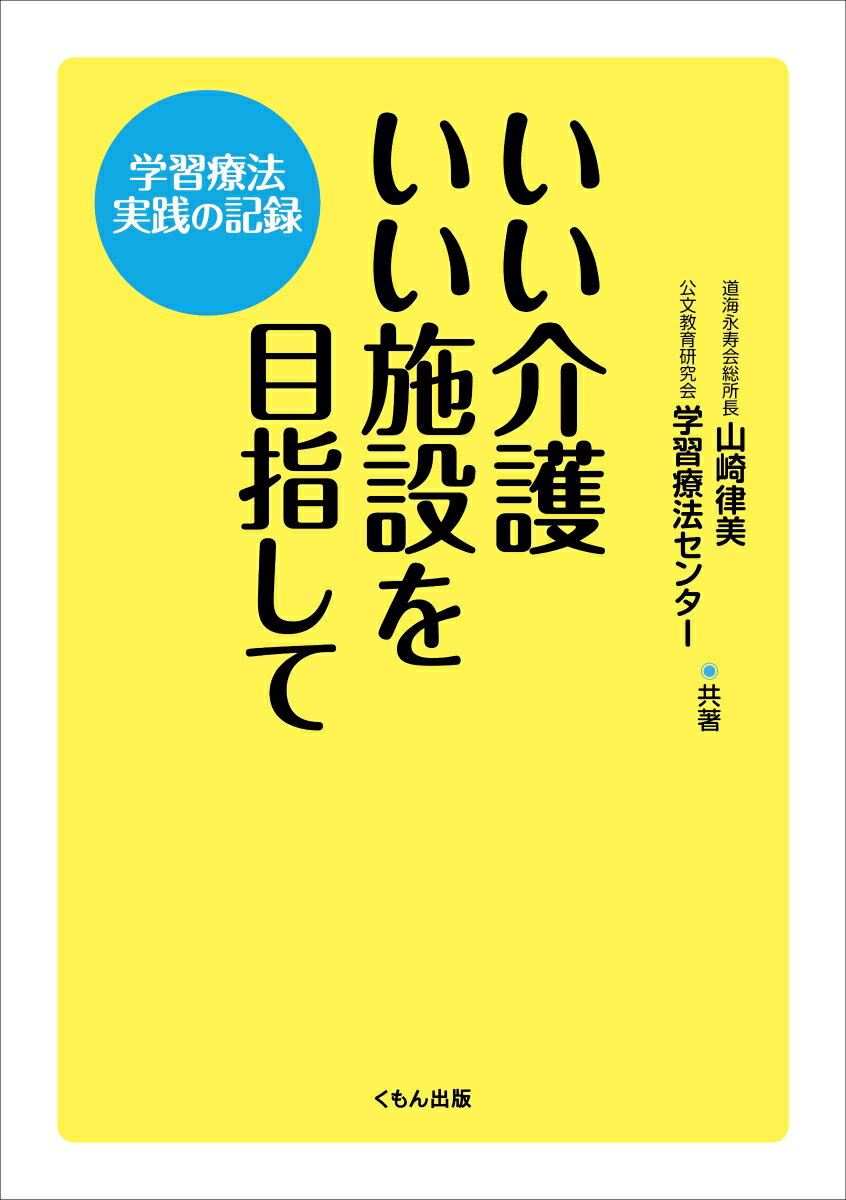 学習療法
実践の記録

いい介護
いい施設を
目指して

道海永寿会総所長 山崎律美
公文教育研究会 学習療法センター
◉共著

くもん出版